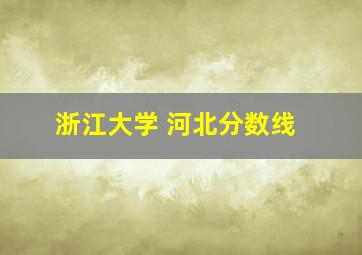 浙江大学 河北分数线